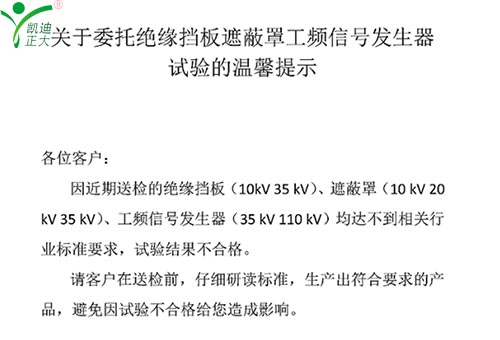 凯迪正大

关于委托绝缘挡板遮蔽罩工频信号发生器试验的温馨提示

各位客户：

因近期送检的绝缘挡板（10kV 35 kV）、遮蔽罩（10 kV 20 kV 35 kV）、工频信号发生器（35 kV 110 kV）均达不到相关行业标准要求，试验结果不合格。

请客户在送检前，仔细研读标准，生产出符合要求的产品，避免因试验不合格给您造成影响。